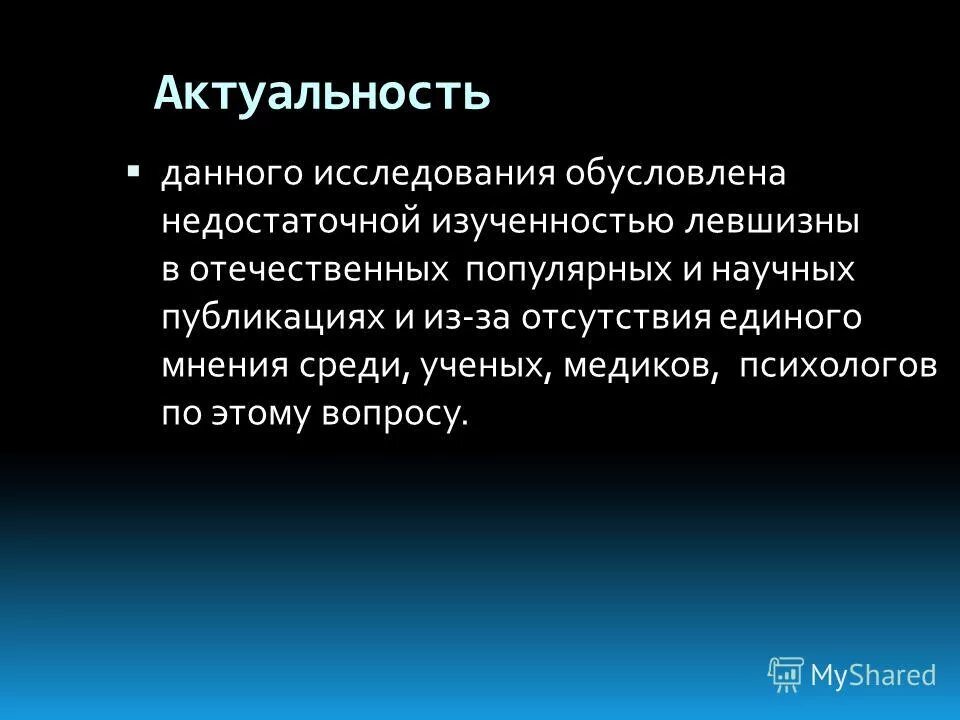 Актуальность

▪ данного исследования обусловлена недостаточной изученностью левшизны в отечественных популярных и научных публикациях и из-за отсутствия единого мнения среди, ученых, медиков, психологов по этому вопросу.

MyShared